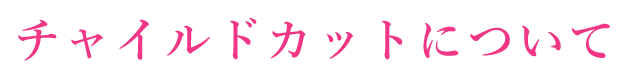 チャイルドカットについて